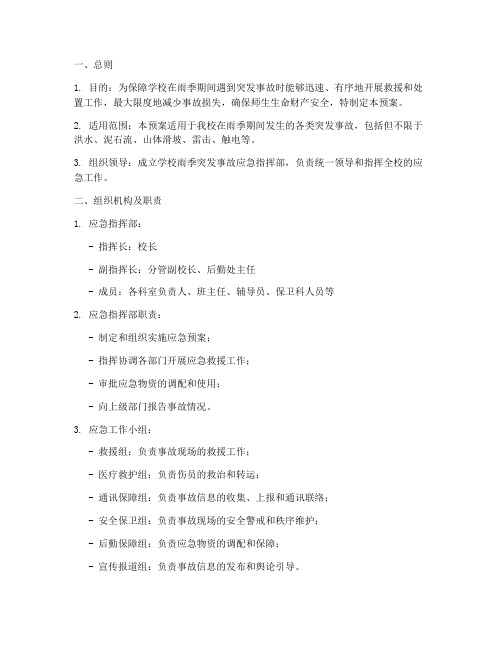 一、总则

1. 目的：为保障学校在雨季期间遇到突发事故时能够迅速、有序地开展救援和处置工作，最大限度地减少事故损失，确保师生生命财产安全，特制定本预案。

2. 适用范围：本预案适用于我校在雨季期间发生的各类突发事故，包括但不限于洪水、泥石流、山体滑坡、雷击、触电等。

3. 组织领导：成立学校雨季突发事故应急指挥部，负责统一领导和指挥全校的应急工作。

二、组织机构及职责

1. 应急指挥部：

- 指挥长：校长

- 副指挥长：分管副校长、后勤处主任

- 成员：各科室负责人、班主任、辅导员、保卫科人员等

2. 应急指挥部职责：

- 制定和组织实施应急预案；

- 指挥协调各部门开展应急救援工作；

- 审批应急物资的调配和使用；

- 向上级部门报告事故情况。

3. 应急工作小组：

- 救援组：负责事故现场的救援工作；

- 医疗救护组：负责伤员的救治和转运；

- 通讯保障组：负责事故信息的收集、上报和通讯联络；

- 安全保卫组：负责事故现场的安全警戒和秩序维护；

- 后勤保障组：负责应急物资的调配和保障；

- 宣传报道组：负责事故信息的发布和舆论引导。